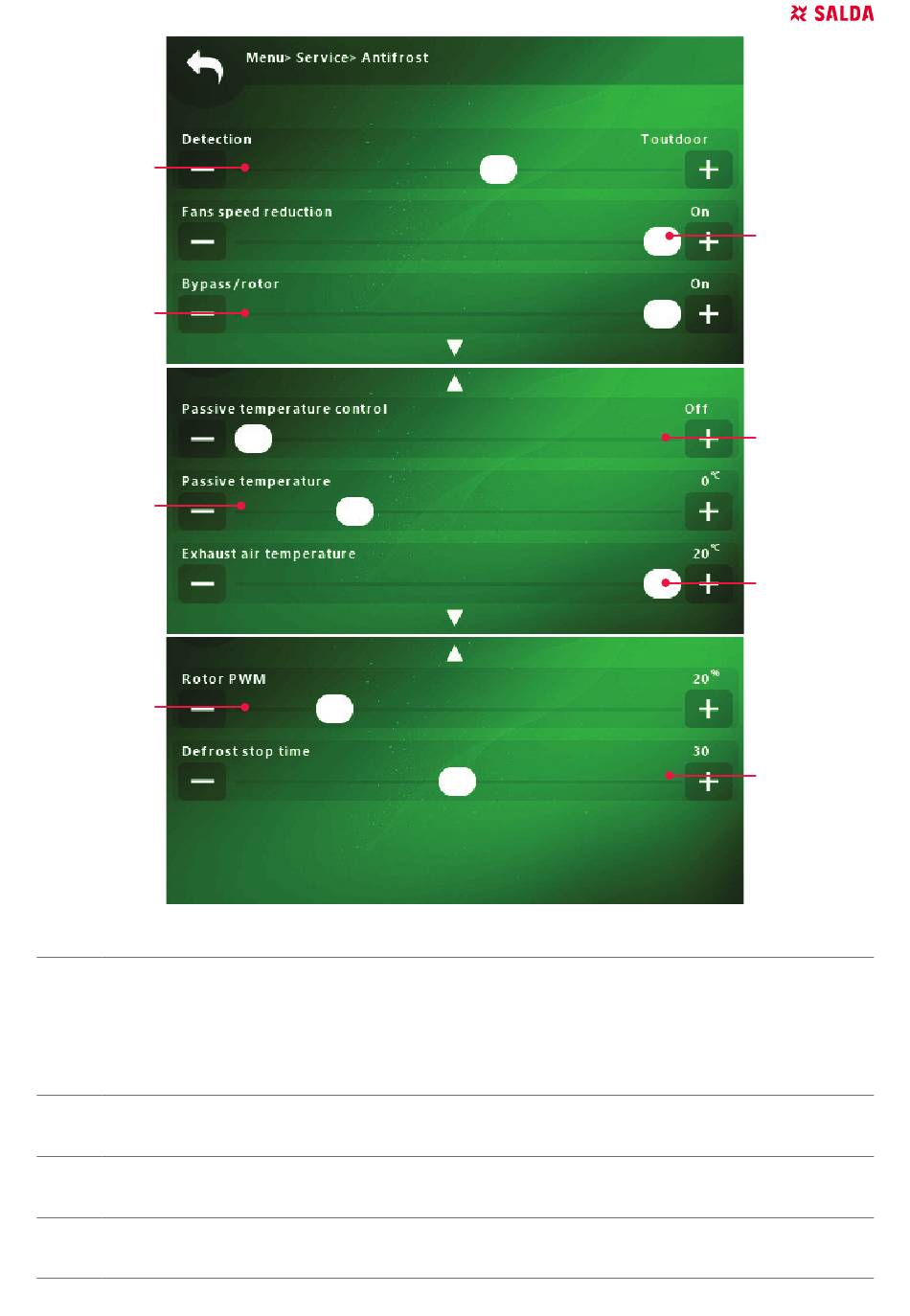 SALDA

Menu> Service> Antifrost

Detection
Toutdoor

Fans speed reduction
On

Bypass/rotor
On

Passive temperature control
Off

Passive temperature
0 ℃

Exhaust air temperature
20 ℃

Rotor PWM
20 %

Defrost stop time
30